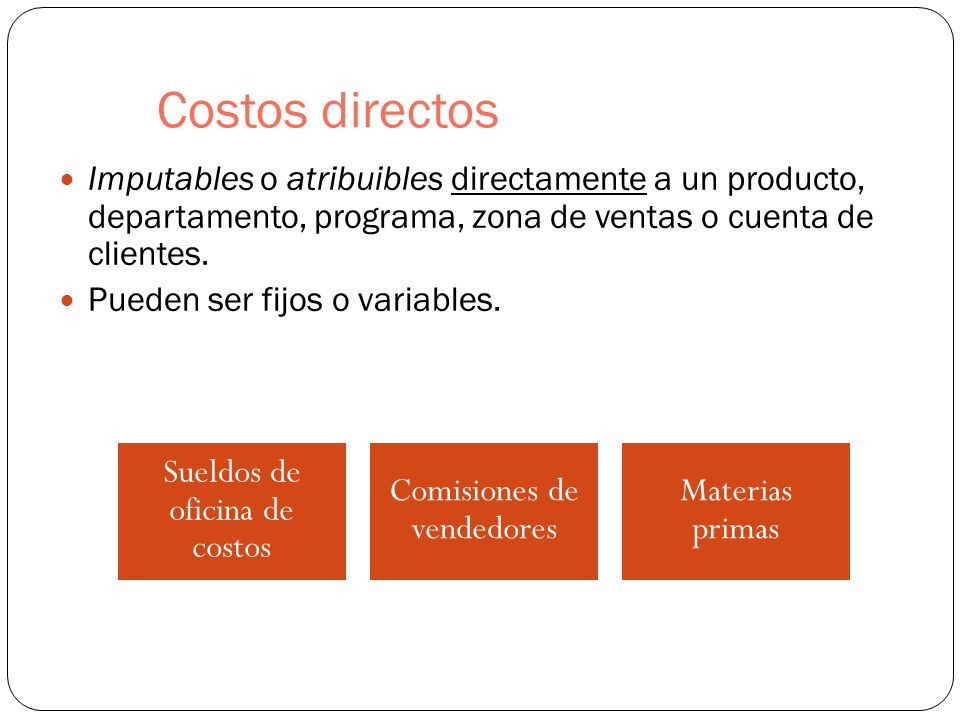 Costos directos

Imputables o atribuibles directamente a un producto, departamento, programa, zona de ventas o cuenta de clientes.

Pueden ser fijos o variables.

Sueldos de oficina de costos

Comisiones de vendedores

Materias primas